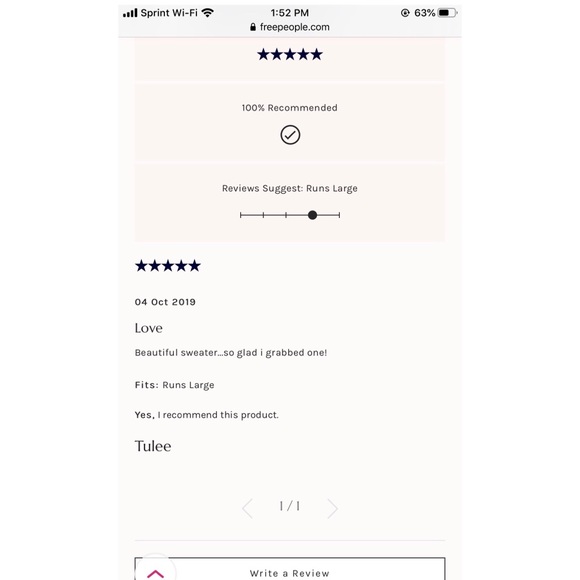 Sprint Wi-Fi 1:52 PM 63%
freepeople.com

★★★★★

100% Recommended

Reviews Suggest: Runs Large

★★★★★

04 Oct 2019

Love

Beautiful sweater...so glad i grabbed one!

Fits: Runs Large

Yes, I recommend this product.

Tulee

1 / 1

Write a Review